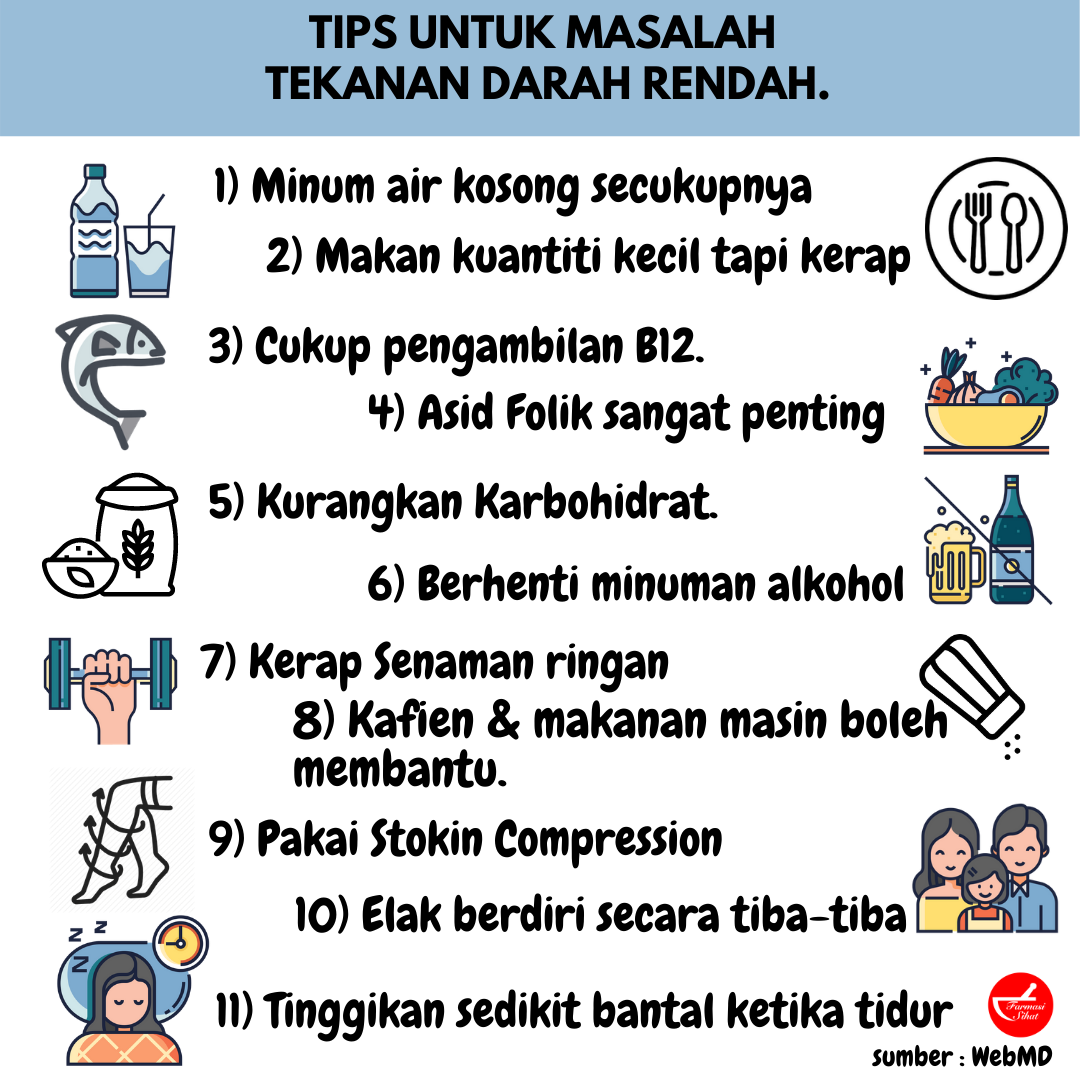 TIPS UNTUK MASALAH TEKANAN DARAH RENDAH.

1) Minum air kosong secukupnya

2) Makan kuantiti kecil tapi kerap

3) Cukup pengambilan B12.

4) Asid Folik sangat penting

5) Kurangkan Karbohidrat.

6) Berhenti minuman alkohol

7) Kerap Senaman ringan

8) Kafien & makanan masin boleh membantu.

9) Pakai Stokin Compression

10) Elak berdiri secara tiba-tiba

11) Tinggikan sedikit bantal ketika tidur

Farmasi Sihat

Sumber : WebMD